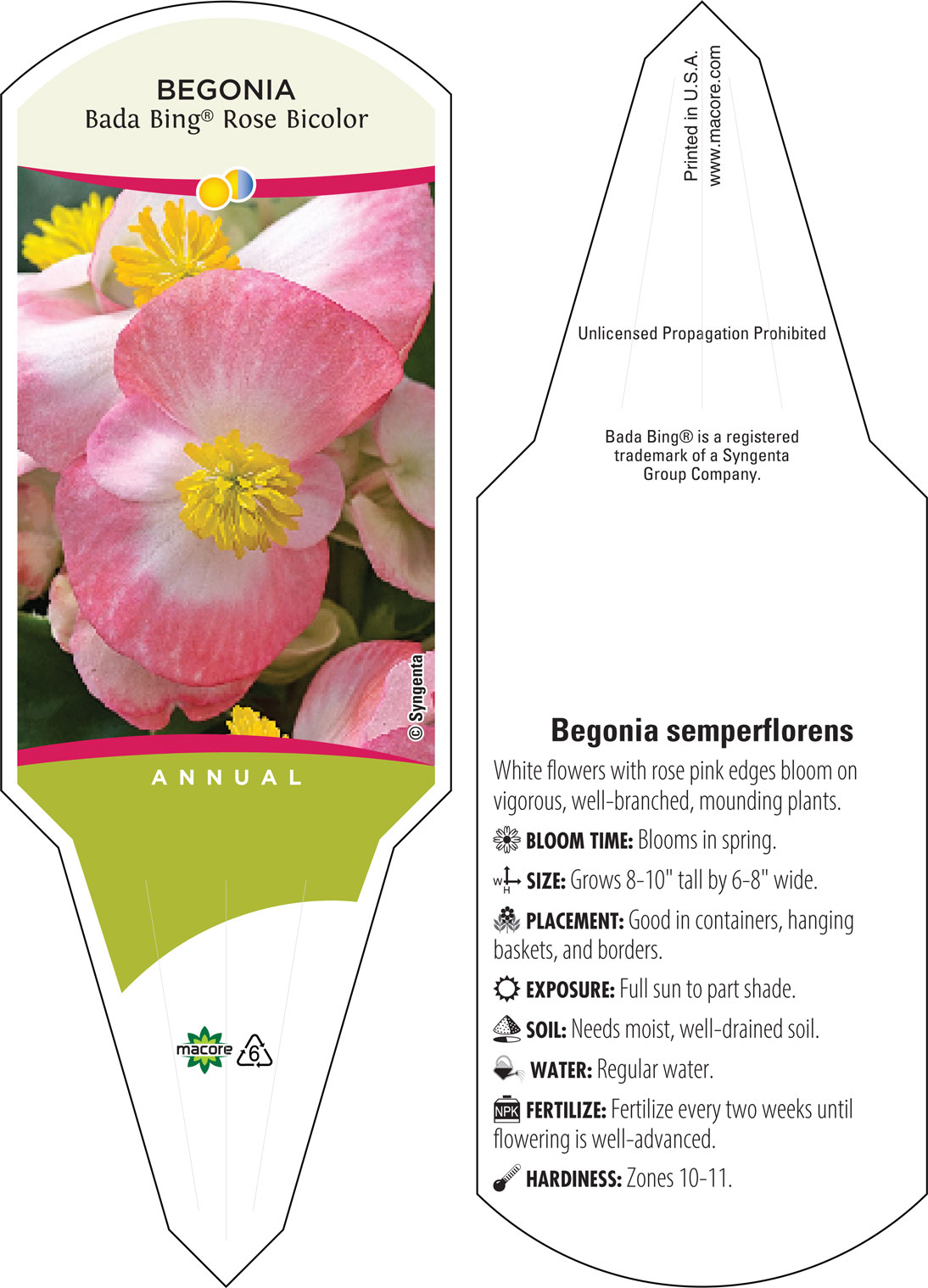 BEGONIA
Bada Bing® Rose Bicolor

© Syngenta

ANNUAL

macore 6

Printed in U.S.A.
www.macore.com

Unlicensed Propagation Prohibited

Bada Bing® is a registered trademark of a Syngenta Group Company.

Begonia semperflorens

White flowers with rose pink edges bloom on vigorous, well-branched, mounding plants.

BLOOM TIME: Blooms in spring.

W H SIZE: Grows 8-10" tall by 6-8" wide.

PLACEMENT: Good in containers, hanging baskets, and borders.

EXPOSURE: Full sun to part shade.

SOIL: Needs moist, well-drained soil.

WATER: Regular water.

NPK FERTILIZE: Fertilize every two weeks until flowering is well-advanced.

HARDINESS: Zones 10-11.